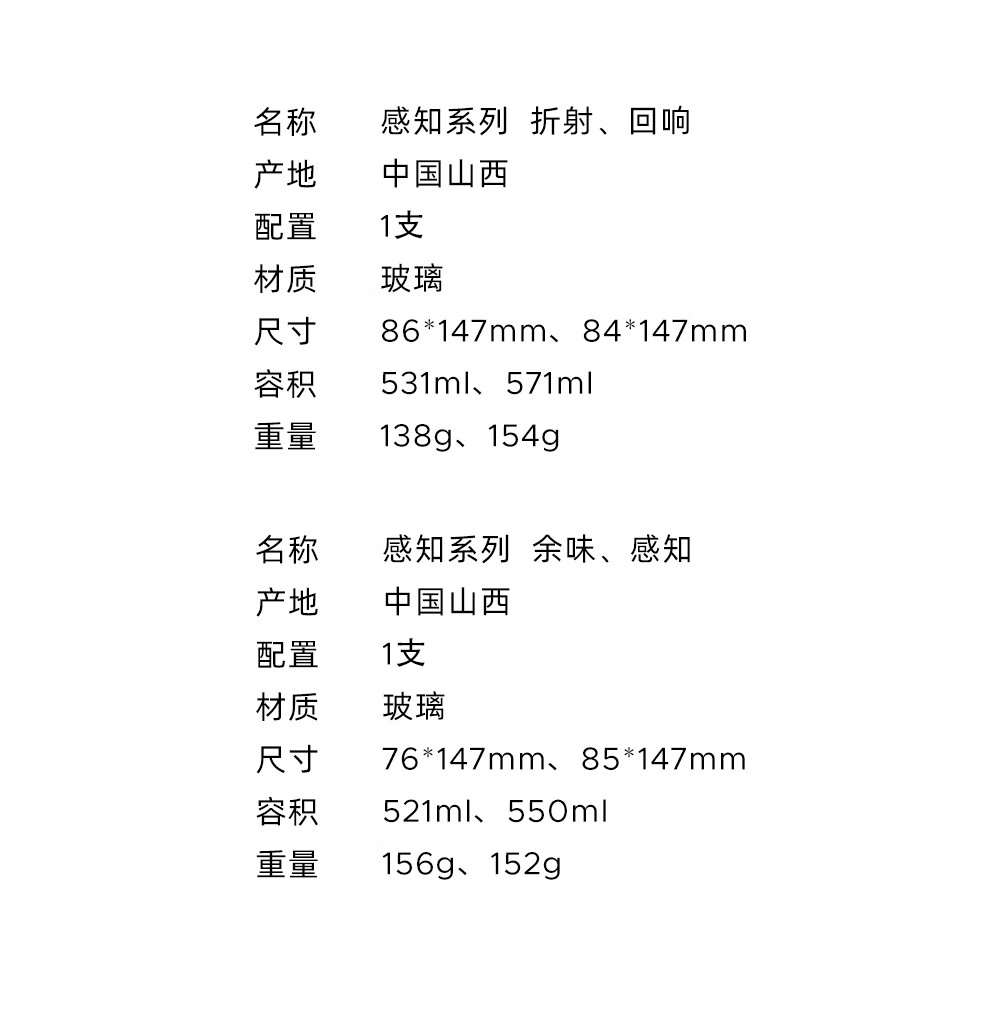 名称 感知系列 折射、回响
产地 中国山西
配置 1支
材质 玻璃
尺寸 86*147mm、84*147mm
容积 531ml、571ml
重量 138g、154g

名称 感知系列 余味、感知
产地 中国山西
配置 1支
材质 玻璃
尺寸 76*147mm、85*147mm
容积 521ml、550ml
重量 156g、152g